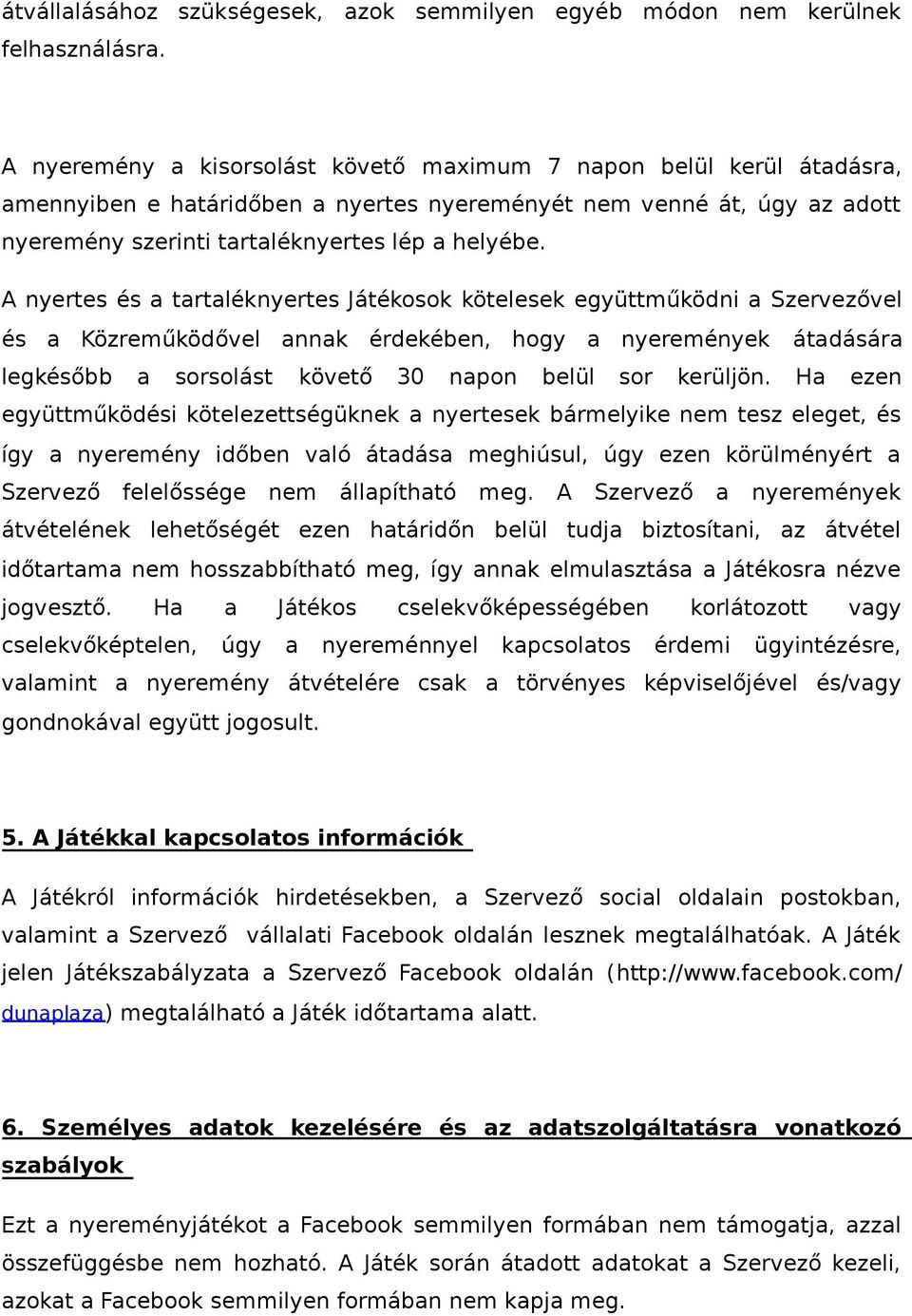 átvállalásához szükségesek, azok semmilyen egyéb módon nem kerülnek felhasználásra.

A nyeremény a kisorsolást követő maximum 7 napon belül kerül átadásra, amennyiben e határidőben a nyertes nyereményét nem venné át, úgy az adott nyeremény szerinti tartaléknyertes lép a helyébe.

A nyertes és a tartaléknyertes Játékosok kötelesek együttműködni a Szervezővel és a Közreműködővel annak érdekében, hogy a nyeremények átadására legkésőbb a sorsolást követő 30 napon belül sor kerüljön. Ha ezen együttműködési kötelezettségüknek a nyertesek bármelyike nem tesz eleget, és így a nyeremény időben való átadása meghiúsul, úgy ezen körülményért a Szervező felelőssége nem állapítható meg. A Szervező a nyeremények átvételének lehetőségét ezen határidőn belül tudja biztosítani, az átvétel időtartama nem hosszabbítható meg, így annak elmulasztása a Játékosra nézve jogvesztő. Ha a Játékos cselekvőképességében korlátozott vagy cselekvőképtelen, úgy a nyereménnyel kapcsolatos érdemi ügyintézésre, valamint a nyeremény átvételére csak a törvényes képviselőjével és/vagy gondnokával együtt jogosult.

5. A Játékkal kapcsolatos információk

A Játékról információk hirdetésekben, a Szervező social oldalain postokban, valamint a Szervező vállalati Facebook oldalán lesznek megtalálhatóak. A Játék jelen Játékszabályzata a Szervező Facebook oldalán (http://www.facebook.com/dunaplaza) megtalálható a Játék időtartama alatt.

6. Személyes adatok kezelésére és az adatszolgáltatásra vonatkozó szabályok

Ezt a nyereményjátékot a Facebook semmilyen formában nem támogatja, azzal összefüggésbe nem hozható. A Játék során átadott adatokat a Szervező kezeli, azokat a Facebook semmilyen formában nem kapja meg.